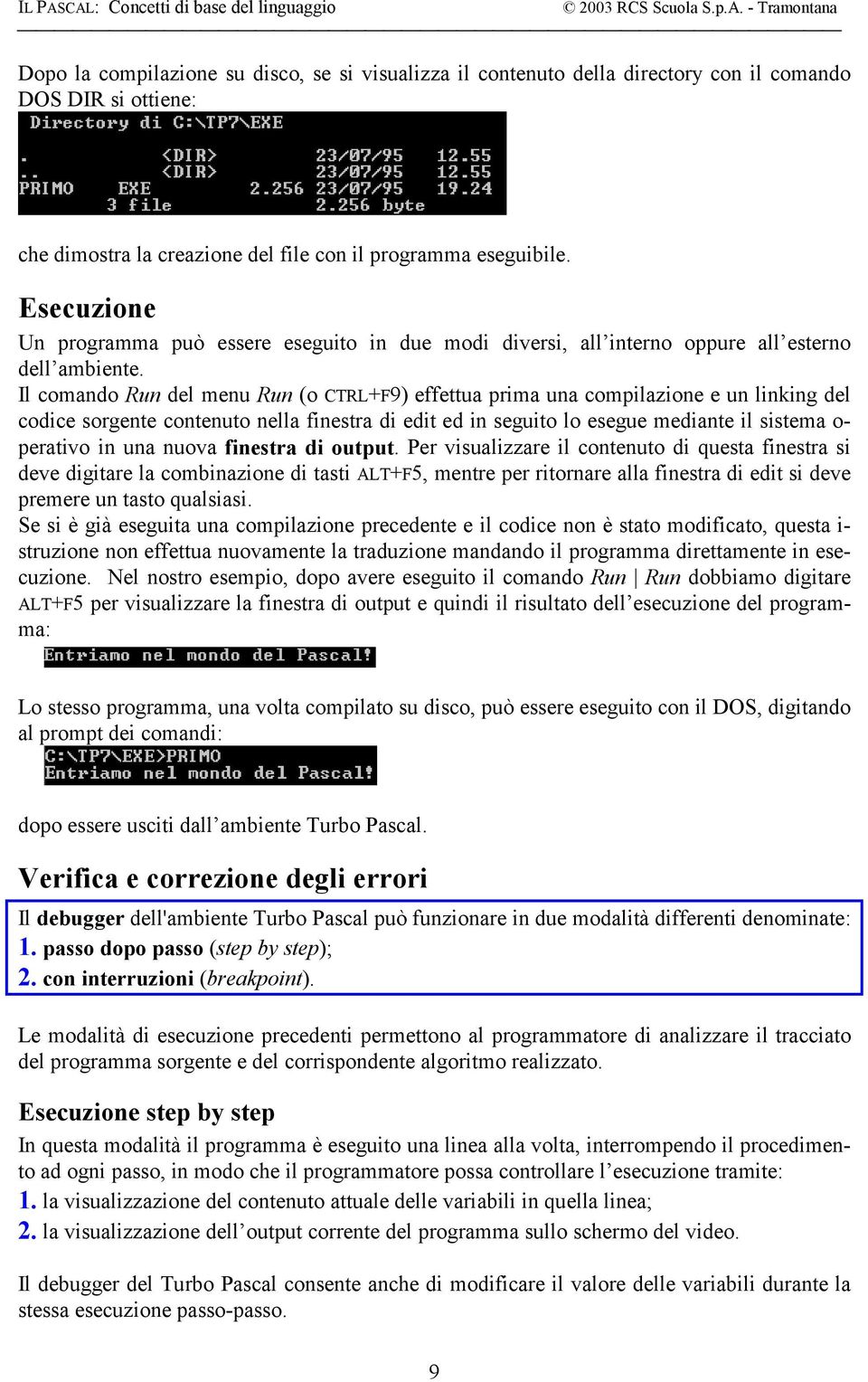 IL PASCAL: Concetti di base del linguaggio © 2003 RCS Scuola S.p.A. - Tramontana

Dopo la compilazione su disco, se si visualizza il contenuto della directory con il comando DOS DIR si ottiene:

Directory di C:\TP7\EXE

.          <DIR>         23/07/95   12.55
..         <DIR>         23/07/95   12.55
PRIMO      EXE     2.256 23/07/95   19.24
        3 file     2.256 byte

che dimostra la creazione del file con il programma eseguibile.

Esecuzione

Un programma può essere eseguito in due modi diversi, all'interno oppure all'esterno dell'ambiente.
Il comando Run del menu Run (o CTRL+F9) effettua prima una compilazione e un linking del codice sorgente contenuto nella finestra di edit ed in seguito lo esegue mediante il sistema operativo in una nuova finestra di output. Per visualizzare il contenuto di questa finestra si deve digitare la combinazione di tasti ALT+F5, mentre per ritornare alla finestra di edit si deve premere un tasto qualsiasi.
Se si è già eseguita una compilazione precedente e il codice non è stato modificato, questa istruzione non effettua nuovamente la traduzione mandando il programma direttamente in esecuzione. Nel nostro esempio, dopo avere eseguito il comando Run | Run dobbiamo digitare ALT+F5 per visualizzare la finestra di output e quindi il risultato dell'esecuzione del programma:

Entriamo nel mondo del Pascal!

Lo stesso programma, una volta compilato su disco, può essere eseguito con il DOS, digitando al prompt dei comandi:

C:\TP7\EXE>PRIMO
Entriamo nel mondo del Pascal!

dopo essere usciti dall'ambiente Turbo Pascal.

Verifica e correzione degli errori

Il debugger dell'ambiente Turbo Pascal può funzionare in due modalità differenti denominate:
1. passo dopo passo (step by step);
2. con interruzioni (breakpoint).

Le modalità di esecuzione precedenti permettono al programmatore di analizzare il tracciato del programma sorgente e del corrispondente algoritmo realizzato.

Esecuzione step by step

In questa modalità il programma è eseguito una linea alla volta, interrompendo il procedimento ad ogni passo, in modo che il programmatore possa controllare l'esecuzione tramite:
1. la visualizzazione del contenuto attuale delle variabili in quella linea;
2. la visualizzazione dell'output corrente del programma sullo schermo del video.

Il debugger del Turbo Pascal consente anche di modificare il valore delle variabili durante la stessa esecuzione passo-passo.

9